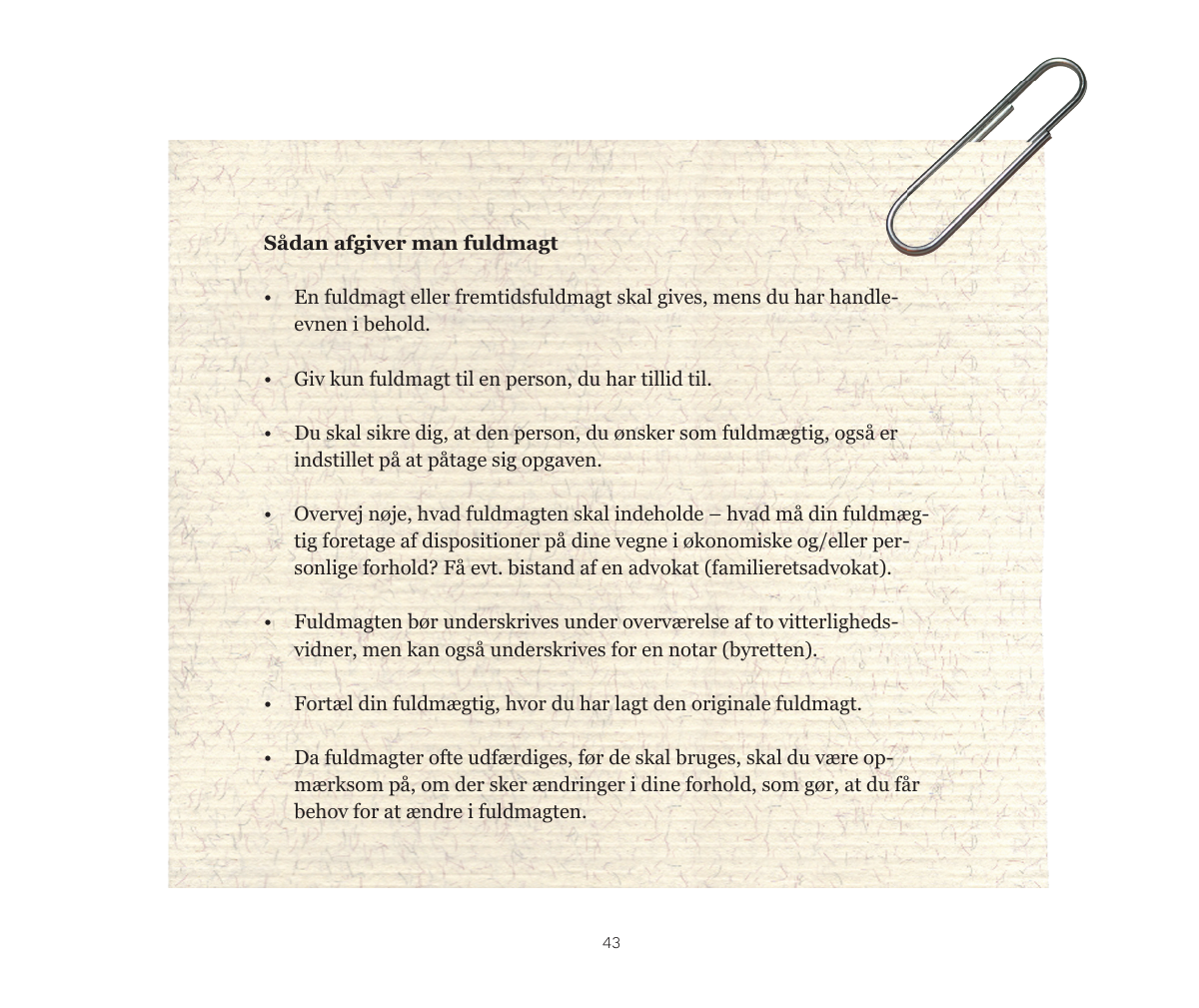 **Sådan afgiver man fuldmagt**

• En fuldmagt eller fremtidsfuldmagt skal gives, mens du har handleevnen i behold.

• Giv kun fuldmagt til en person, du har tillid til.

• Du skal sikre dig, at den person, du ønsker som fuldmægtig, også er indstillet på at påtage sig opgaven.

• Overvej nøje, hvad fuldmagten skal indeholde – hvad må din fuldmægtig foretage af dispositioner på dine vegne i økonomiske og/eller personlige forhold? Få evt. bistand af en advokat (familieretsadvokat).

• Fuldmagten bør underskrives under overværelse af to vitterlighedsvidner, men kan også underskrives for en notar (byretten).

• Fortæl din fuldmægtig, hvor du har lagt den originale fuldmagt.

• Da fuldmagter ofte udfærdiges, før de skal bruges, skal du være opmærksom på, om der sker ændringer i dine forhold, som gør, at du får behov for at ændre i fuldmagten.

43